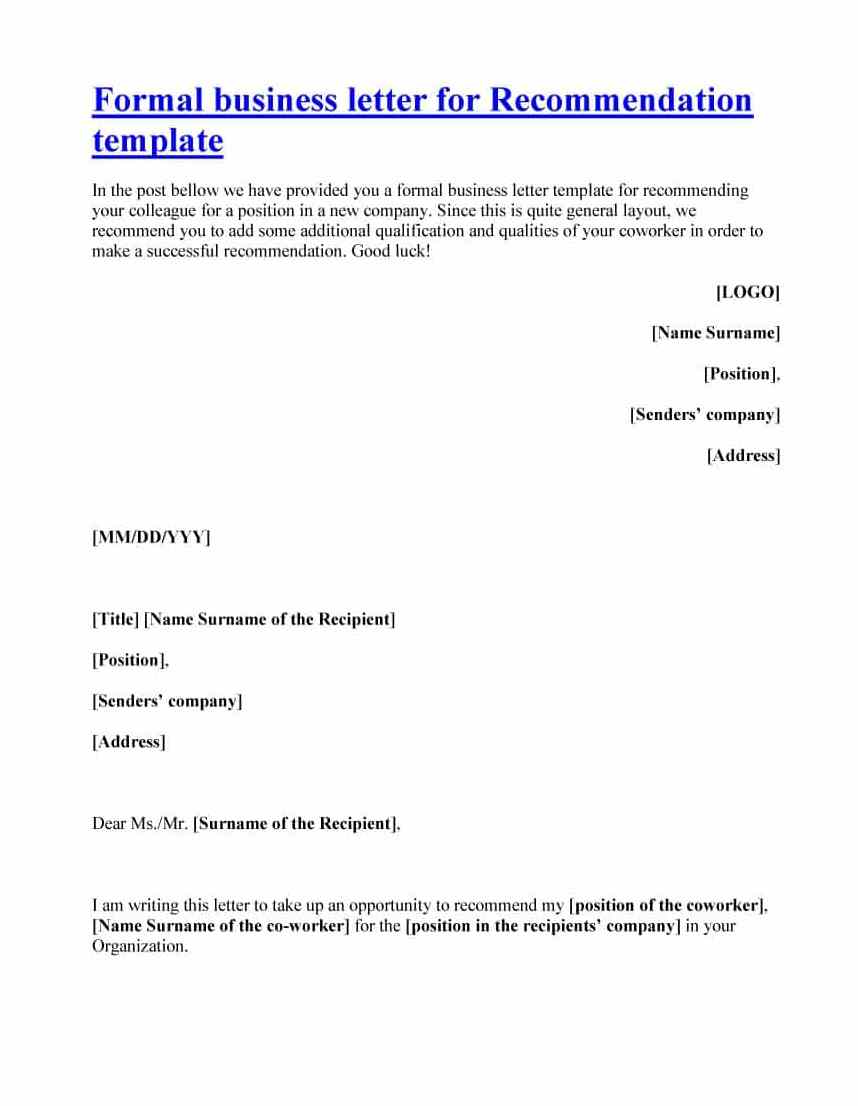 Formal business letter for Recommendation template

In the post bellow we have provided you a formal business letter template for recommending your colleague for a position in a new company. Since this is quite general layout, we recommend you to add some additional qualification and qualities of your coworker in order to make a successful recommendation. Good luck!

[LOGO]

[Name Surname]

[Position],

[Senders' company]

[Address]

[MM/DD/YYY]

[Title] [Name Surname of the Recipient]

[Position],

[Senders' company]

[Address]

Dear Ms./Mr. [Surname of the Recipient],

I am writing this letter to take up an opportunity to recommend my [position of the coworker], [Name Surname of the co-worker] for the [position in the recipients' company] in your Organization.